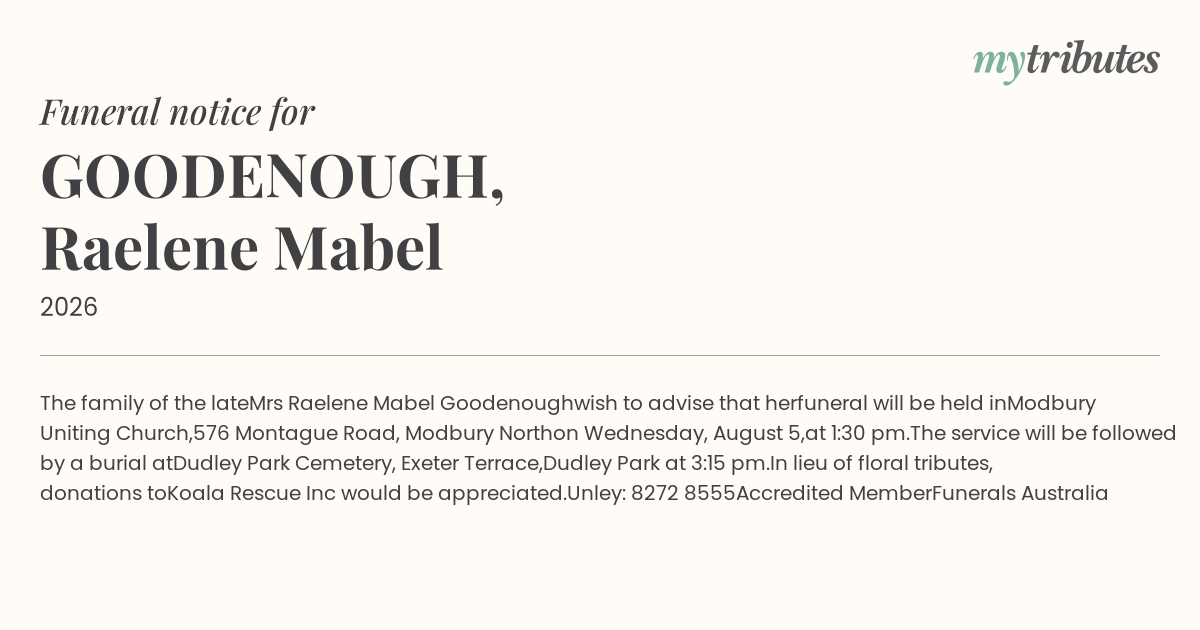 mytributes

Funeral notice for

GOODENOUGH,
Raelene Mabel

2026

The family of the lateMrs Raelene Mabel Goodenoughwish to advise that herfuneral will be held inModbury Uniting Church,576 Montague Road, Modbury Northon Wednesday, August 5,at 1:30 pm.The service will be followed by a burial atDudley Park Cemetery, Exeter Terrace,Dudley Park at 3:15 pm.In lieu of floral tributes, donations toKoala Rescue Inc would be appreciated.Unley: 8272 8555Accredited MemberFunerals Australia